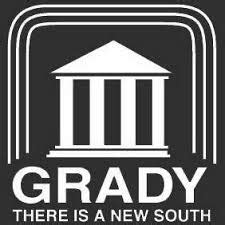 GRADY
THERE IS A NEW SOUTH